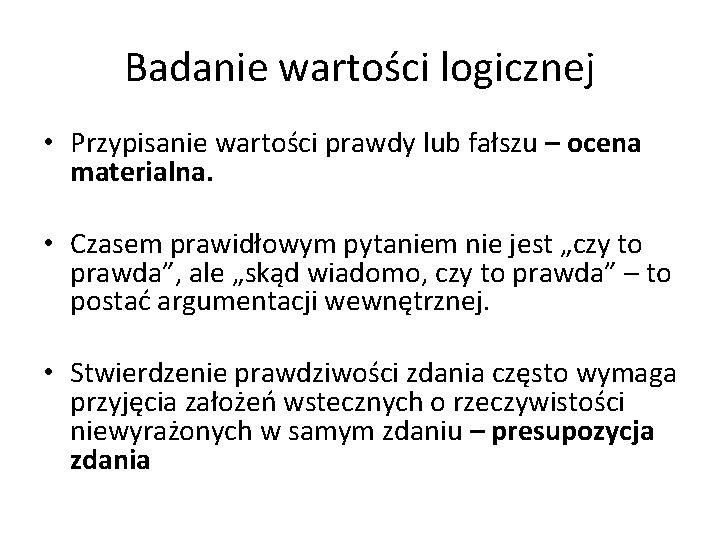 Badanie wartości logicznej

• Przypisanie wartości prawdy lub fałszu – ocena materialna.

• Czasem prawidłowym pytaniem nie jest „czy to prawda”, ale „skąd wiadomo, czy to prawda” – to postać argumentacji wewnętrznej.

• Stwierdzenie prawdziwości zdania często wymaga przyjęcia założeń wstecznych o rzeczywistości niewyrażonych w samym zdaniu – presupozycja zdania